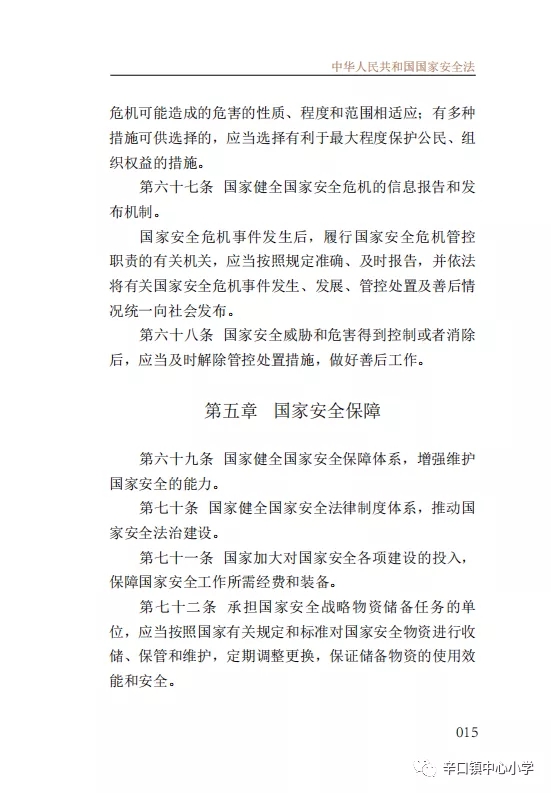 中华人民共和国国家安全法

危机可能造成的危害的性质、程度和范围相适应；有多种措施可供选择的，应当选择有利于最大程度保护公民、组织权益的措施。

第六十七条 国家健全国家安全危机的信息报告和发布机制。

国家安全危机事件发生后，履行国家安全危机管控职责的有关机关，应当按照规定准确、及时报告，并依法将有关国家安全危机事件发生、发展、管控处置及善后情况统一向社会发布。

第六十八条 国家安全威胁和危害得到控制或者消除后，应当及时解除管控处置措施，做好善后工作。

第五章 国家安全保障

第六十九条 国家健全国家安全保障体系，增强维护国家安全的能力。

第七十条 国家健全国家安全法律制度体系，推动国家安全法治建设。

第七十一条 国家加大对国家安全各项建设的投入，保障国家安全工作所需经费和装备。

第七十二条 承担国家安全战略物资储备任务的单位，应当按照国家有关规定和标准对国家安全物资进行收储、保管和维护，定期调整更换，保证储备物资的使用效能和安全。

015

辛口镇中心小学